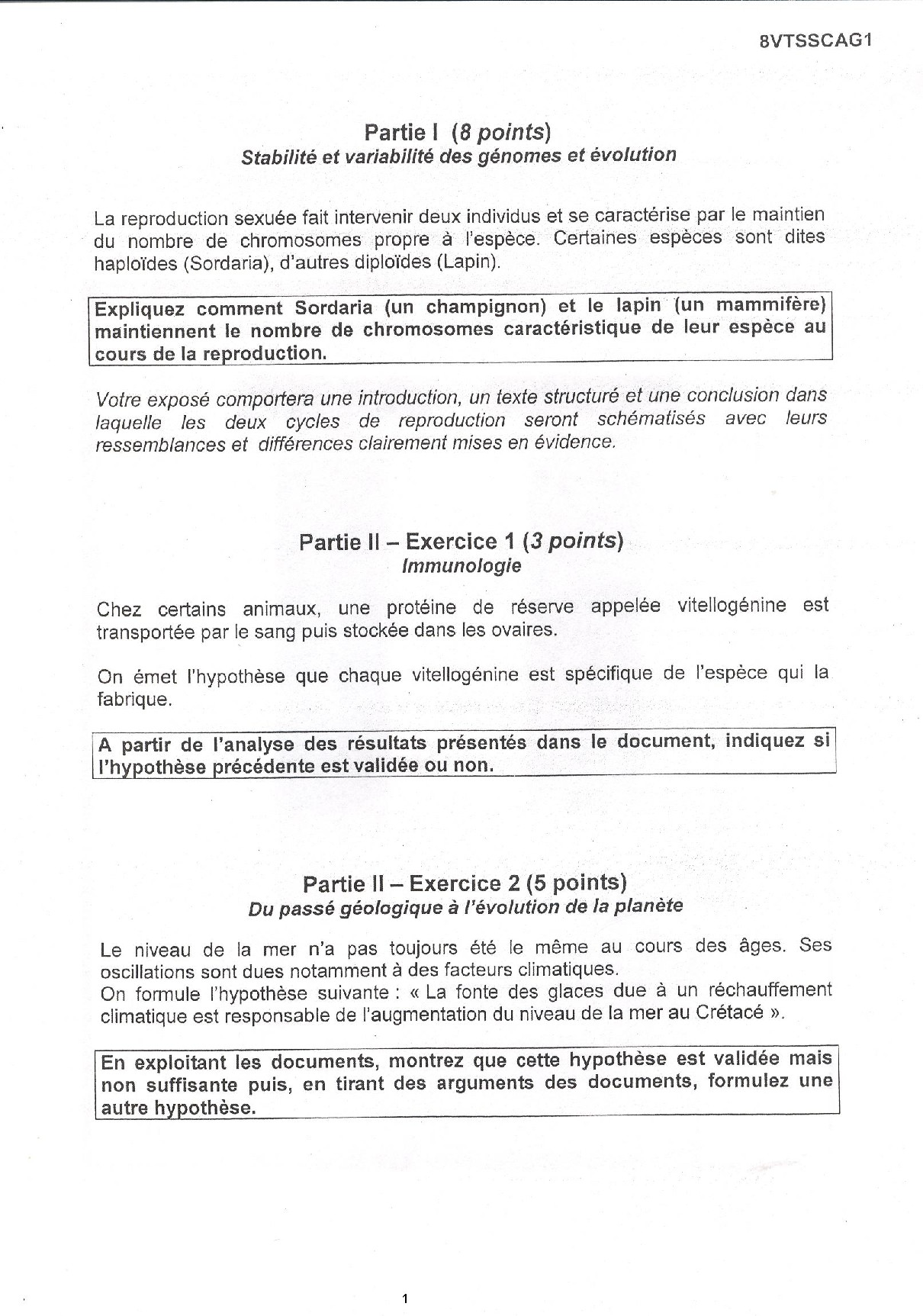 8VTSSCAG1

Partie I (8 points)
Stabilité et variabilité des génomes et évolution

La reproduction sexuée fait intervenir deux individus et se caractérise par le maintien du nombre de chromosomes propre à l'espèce. Certaines espèces sont dites haploïdes (Sordaria), d'autres diploïdes (Lapin).

Expliquez comment Sordaria (un champignon) et le lapin (un mammifère) maintiennent le nombre de chromosomes caractéristique de leur espèce au cours de la reproduction.

Votre exposé comportera une introduction, un texte structuré et une conclusion dans laquelle les deux cycles de reproduction seront schématisés avec leurs ressemblances et différences clairement mises en évidence.

Partie II – Exercice 1 (3 points)
Immunologie

Chez certains animaux, une protéine de réserve appelée vitellogénine est transportée par le sang puis stockée dans les ovaires.

On émet l'hypothèse que chaque vitellogénine est spécifique de l'espèce qui la fabrique.

A partir de l'analyse des résultats présentés dans le document, indiquez si l'hypothèse précédente est validée ou non.

Partie II – Exercice 2 (5 points)
Du passé géologique à l'évolution de la planète

Le niveau de la mer n'a pas toujours été le même au cours des âges. Ses oscillations sont dues notamment à des facteurs climatiques.
On formule l'hypothèse suivante : « La fonte des glaces due à un réchauffement climatique est responsable de l'augmentation du niveau de la mer au Crétacé ».

En exploitant les documents, montrez que cette hypothèse est validée mais non suffisante puis, en tirant des arguments des documents, formulez une autre hypothèse.

1